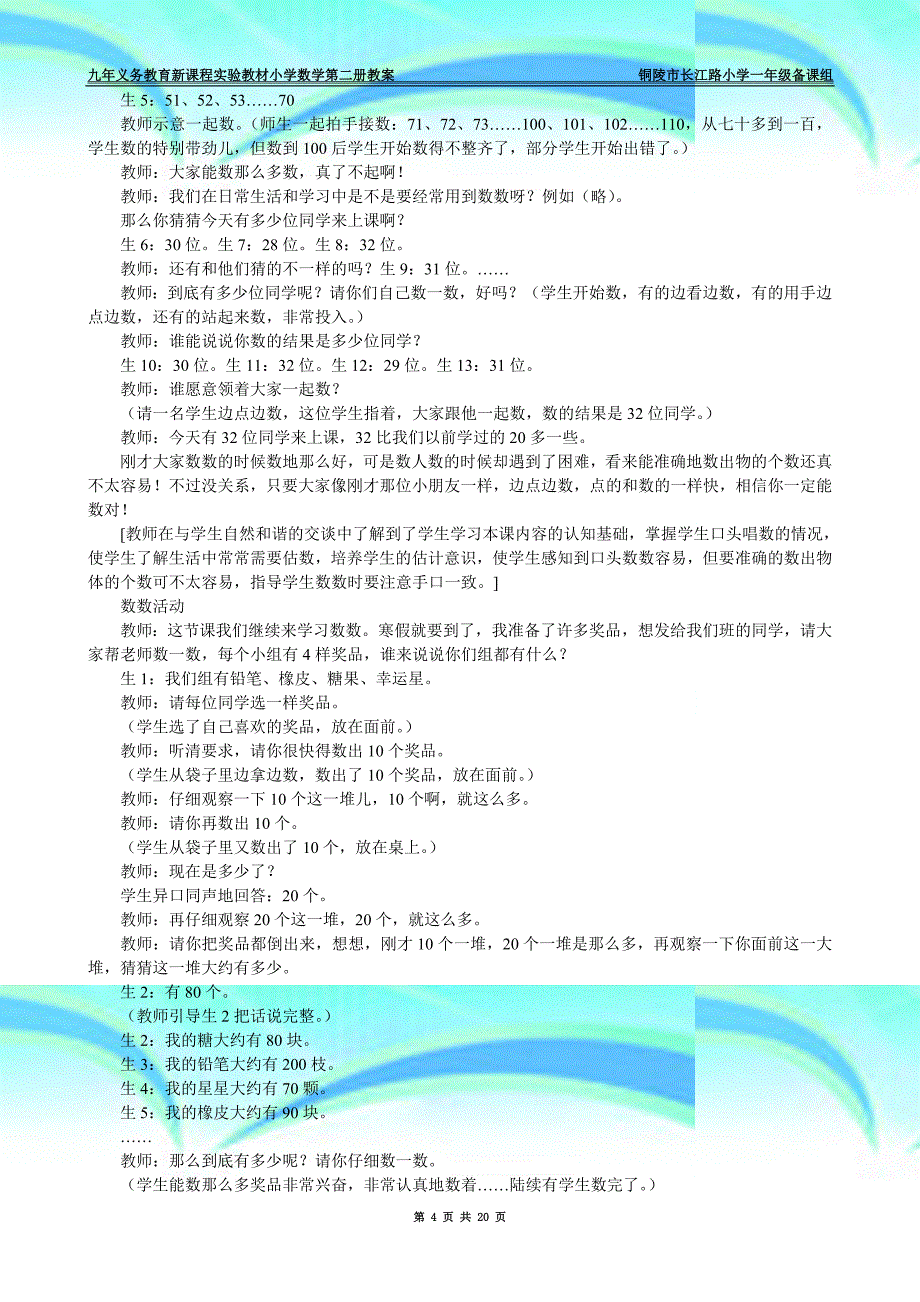 九年义务教育新课程实验教材小学数学第二册教案　　铜陵市长江路小学一年级备课组

生 5：51、52、53……70

教师示意一起数。（师生一起拍手接数：71、72、73……100、101、102……110，从七十多到一百，学生数的特别带劲儿，但数到 100 后学生开始数得不整齐了，部分学生开始出错了。）

教师：大家能数那么多数，真了不起啊！

教师：我们在日常生活和学习中是不是要经常用到数数呀？例如（略）。

那么你猜猜今天有多少位同学来上课啊？

生 6：30 位。生 7：28 位。生 8：32 位。

教师：还有和他们猜的不一样的吗？生 9：31 位。……

教师：到底有多少位同学呢？请你们自己数一数，好吗？（学生开始数，有的边看边数，有的用手边点边数，还有的站起来数，非常投入。）

教师：谁能说说你数的结果是多少位同学？

生 10：30 位。生 11：32 位。生 12：29 位。生 13：31 位。

教师：谁愿意领着大家一起数？

（请一名学生边点边数，这位学生指着，大家跟他一起数，数的结果是 32 位同学。）

教师：今天有 32 位同学来上课，32 比我们以前学过的 20 多一些。

刚才大家数数的时候数地那么好，可是数人数的时候却遇到了困难，看来能准确地数出物的个数还真不太容易！不过没关系，只要大家像刚才那位小朋友一样，边点边数，点的和数的一样快，相信你一定能数对！

[教师在与学生自然和谐的交谈中了解到了学生学习本课内容的认知基础，掌握学生口头唱数的情况，使学生了解生活中常常需要估数，培养学生的估计意识，使学生感知到口头数数容易，但要准确的数出物体的个数可不太容易，指导学生数数时要注意手口一致。]

数数活动

教师：这节课我们继续来学习数数。寒假就要到了，我准备了许多奖品，想发给我们班的同学，请大家帮老师数一数，每个小组有 4 样奖品，谁来说说你们组都有什么？

生 1：我们组有铅笔、橡皮、糖果、幸运星。

教师：请每位同学选一样奖品。

（学生选了自己喜欢的奖品，放在面前。）

教师：听清要求，请你很快得数出 10 个奖品。

（学生从袋子里边拿边数，数出了 10 个奖品，放在面前。）

教师：仔细观察一下 10 个这一堆儿，10 个啊，就这么多。

教师：请你再数出 10 个。

（学生从袋子里又数出了 10 个，放在桌上。）

教师：现在是多少了？

学生异口同声地回答：20 个。

教师：再仔细观察 20 个这一堆，20 个，就这么多。

教师：请你把奖品都倒出来，想想，刚才 10 个一堆，20 个一堆是那么多，再观察一下你面前这一大堆，猜猜这一堆大约有多少。

生 2：有 80 个。

（教师引导生 2 把话说完整。）

生 2：我的糖大约有 80 块。

生 3：我的铅笔大约有 200 枝。

生 4：我的星星大约有 70 颗。

生 5：我的橡皮大约有 90 块。

……

教师：那么到底有多少呢？请你仔细数一数。

（学生能数那么多奖品非常兴奋，非常认真地数着……陆续有学生数完了。）

第 4 页 共 20 页